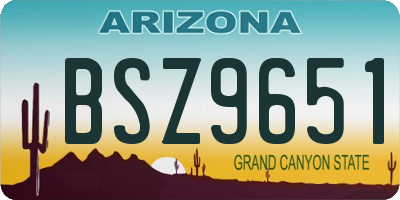 ARIZONA

BSZ9651

GRAND CANYON STATE